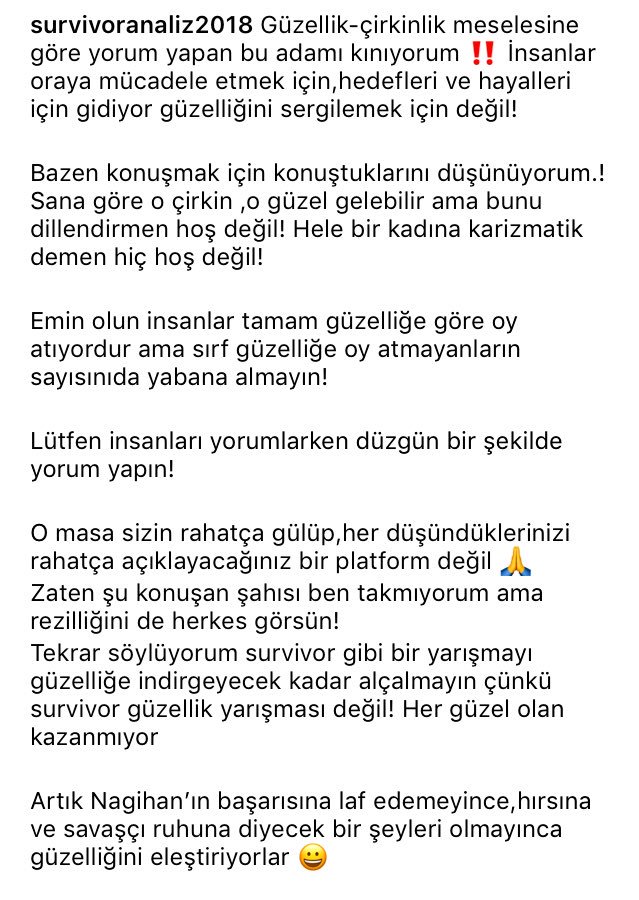 survivoranaliz2018 Güzellik-çirkinlik meselesine göre yorum yapan bu adamı kınıyorum ‼️ İnsanlar oraya mücadele etmek için,hedefleri ve hayalleri için gidiyor güzelliğini sergilemek için değil!

Bazen konuşmak için konuştuklarını düşünüyorum.! Sana göre o çirkin ,o güzel gelebilir ama bunu dillendirmen hoş değil! Hele bir kadına karizmatik demen hiç hoş değil!

Emin olun insanlar tamam güzelliğe göre oy atıyordur ama sırf güzelliğe oy atmayanların sayısınıda yabana almayın!

Lütfen insanları yorumlarken düzgün bir şekilde yorum yapın!

O masa sizin rahatça gülüp,her düşündüklerinizi rahatça açıklayacağınız bir platform değil 🙏
Zaten şu konuşan şahısı ben takmıyorum ama rezilliğini de herkes görsün!
Tekrar söylüyorum survivor gibi bir yarışmayı güzelliğe indirgeyecek kadar alçalmayın çünkü survivor güzellik yarışması değil! Her güzel olan kazanmıyor

Artık Nagihan'ın başarısına laf edemeyince,hırsına ve savaşçı ruhuna diyecek bir şeyleri olmayınca güzelliğini eleştiriyorlar 😀